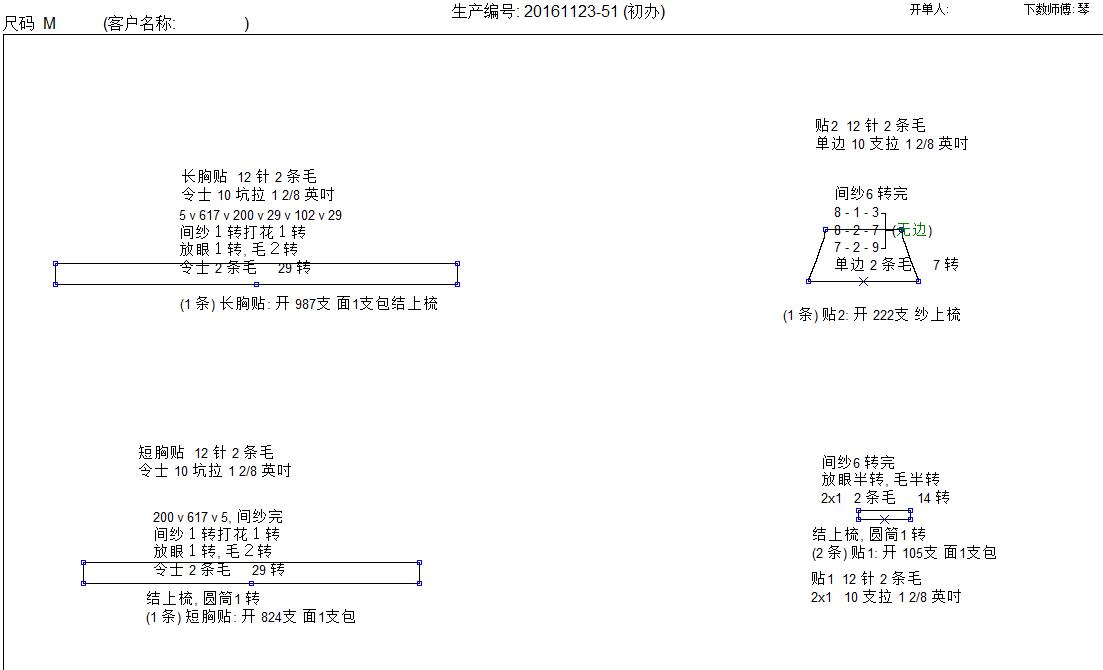 尺码 M (客户名称: )

生产编号: 20161123-51 (初办)

开单人:

下数师傅: 琴

长胸贴 12 针 2 条毛
令士 10 坑拉 1 2/8 英吋
5 v 617 v 200 v 29 v 102 v 29
间纱 1 转打花 1 转
放眼 1 转, 毛 2 转
令士 2 条毛 29 转

(1 条) 长胸贴: 开 987支 面1支包结上梳

贴2 12 针 2 条毛
单边 10 支拉 1 2/8 英吋

间纱6 转完
8 - 1 - 3
8 - 2 - 7 (无边)
7 - 2 - 9
单边 2 条毛 7 转

(1 条) 贴2: 开 222支 纱上梳

短胸贴 12 针 2 条毛
令士 10 坑拉 1 2/8 英吋

200 v 617 v 5, 间纱完
间纱 1 转打花 1 转
放眼 1 转, 毛 2 转
令士 2 条毛 29 转

结上梳, 圆筒1 转
(1 条) 短胸贴: 开 824支 面1支包

间纱6 转完
放眼半转, 毛半转
2x1 2 条毛 14 转

结上梳, 圆筒1 转
(2 条) 贴1: 开 105支 面1支包

贴1 12 针 2 条毛
2x1 10 支拉 1 2/8 英吋